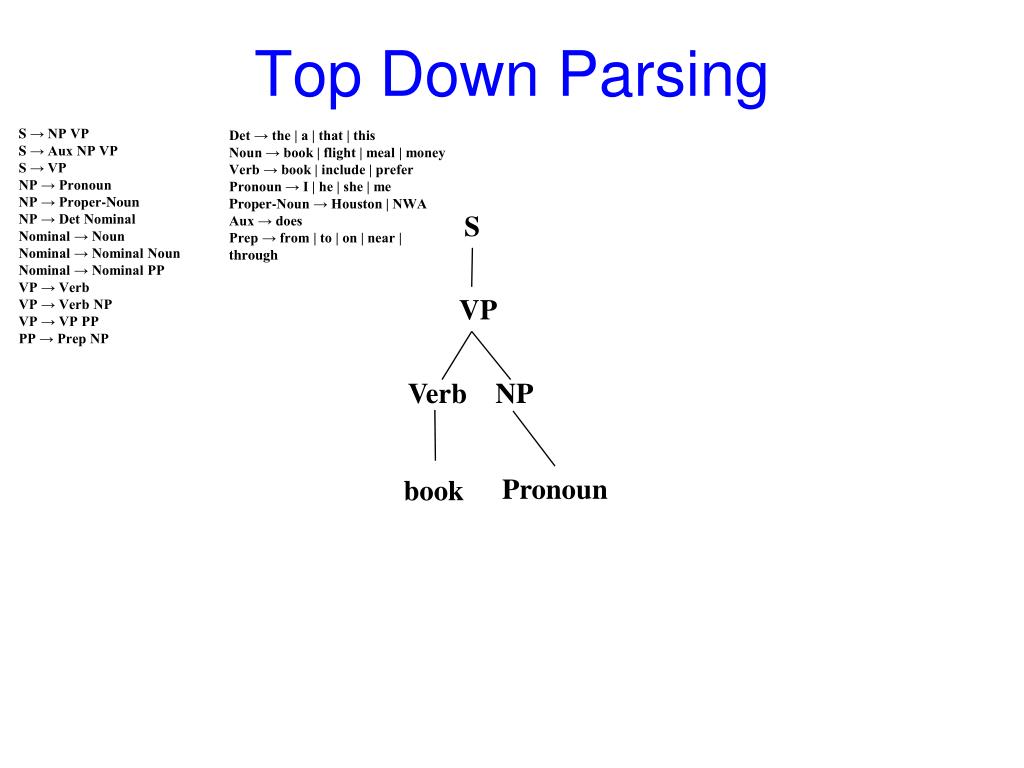 Top Down Parsing

S → NP VP
S → Aux NP VP
S → VP
NP → Pronoun
NP → Proper-Noun
NP → Det Nominal
Nominal → Noun
Nominal → Nominal Noun
Nominal → Nominal PP
VP → Verb
VP → Verb NP
VP → VP PP
PP → Prep NP

Det → the | a | that | this
Noun → book | flight | meal | money
Verb → book | include | prefer
Pronoun → I | he | she | me
Proper-Noun → Houston | NWA
Aux → does
Prep → from | to | on | near | through

S
VP
Verb NP
book Pronoun